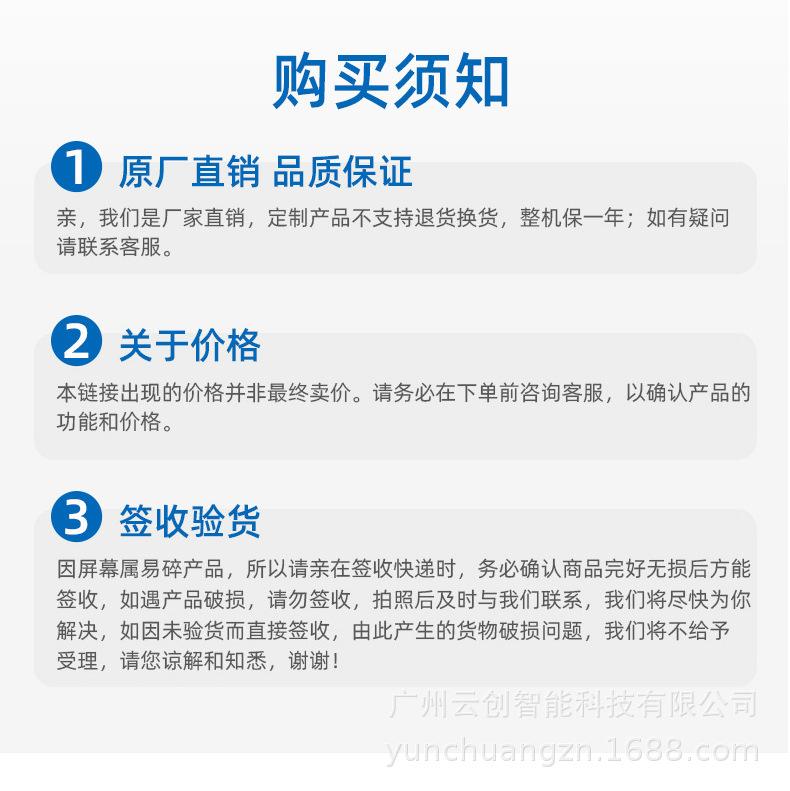 购买须知

1 原厂直销 品质保证

亲，我们是厂家直销，定制产品不支持退货换货，整机保一年；如有疑问请联系客服。

2 关于价格

本链接出现的价格并非最终卖价。请务必在下单前咨询客服，以确认产品的功能和价格。

3 签收验货

因屏幕属易碎产品，所以请亲在签收快递时，务必确认商品完好无损后方能签收，如遇产品破损，请勿签收，拍照后及时与我们联系，我们将尽快为你解决，如因未验货而直接签收，由此产生的货物破损问题，我们将不给予受理，请您谅解和知悉，谢谢！

广州云创智能科技有限公司
yunchuangzn.1688.com